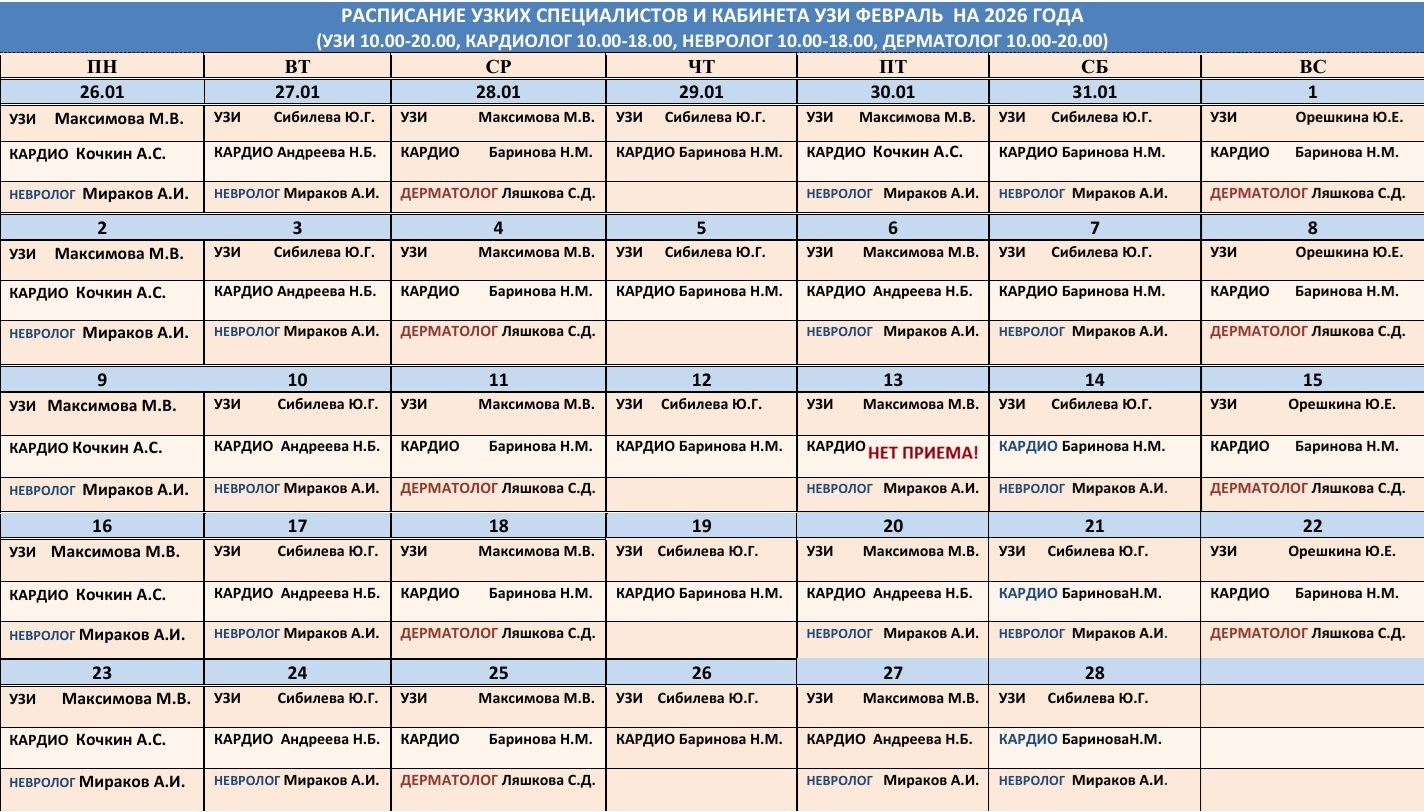 РАСПИСАНИЕ УЗКИХ СПЕЦИАЛИСТОВ И КАБИНЕТА УЗИ ФЕВРАЛЬ НА 2026 ГОДА
(УЗИ 10.00-20.00, КАРДИОЛОГ 10.00-18.00, НЕВРОЛОГ 10.00-18.00, ДЕРМАТОЛОГ 10.00-20.00)

| ПН | ВТ | СР | ЧТ | ПТ | СБ | ВС |
|---|---|---|---|---|---|---|
| 26.01 | 27.01 | 28.01 | 29.01 | 30.01 | 31.01 | 1 |
| УЗИ Максимова М.В. | УЗИ Сибилева Ю.Г. | УЗИ Максимова М.В. | УЗИ Сибилева Ю.Г. | УЗИ Максимова М.В. | УЗИ Сибилева Ю.Г. | УЗИ Орешкина Ю.Е. |
| КАРДИО Кочкин А.С. | КАРДИО Андреева Н.Б. | КАРДИО Баринова Н.М. | КАРДИО Баринова Н.М. | КАРДИО Кочкин А.С. | КАРДИО Баринова Н.М. | КАРДИО Баринова Н.М. |
| НЕВРОЛОГ Мираков А.И. | НЕВРОЛОГ Мираков А.И. | ДЕРМАТОЛОГ Ляшкова С.Д. | | НЕВРОЛОГ Мираков А.И. | НЕВРОЛОГ Мираков А.И. | ДЕРМАТОЛОГ Ляшкова С.Д. |
| 2 | 3 | 4 | 5 | 6 | 7 | 8 |
| УЗИ Максимова М.В. | УЗИ Сибилева Ю.Г. | УЗИ Максимова М.В. | УЗИ Сибилева Ю.Г. | УЗИ Максимова М.В. | УЗИ Сибилева Ю.Г. | УЗИ Орешкина Ю.Е. |
| КАРДИО Кочкин А.С. | КАРДИО Андреева Н.Б. | КАРДИО Баринова Н.М. | КАРДИО Баринова Н.М. | КАРДИО Андреева Н.Б. | КАРДИО Баринова Н.М. | КАРДИО Баринова Н.М. |
| НЕВРОЛОГ Мираков А.И. | НЕВРОЛОГ Мираков А.И. | ДЕРМАТОЛОГ Ляшкова С.Д. | | НЕВРОЛОГ Мираков А.И. | НЕВРОЛОГ Мираков А.И. | ДЕРМАТОЛОГ Ляшкова С.Д. |
| 9 | 10 | 11 | 12 | 13 | 14 | 15 |
| УЗИ Максимова М.В. | УЗИ Сибилева Ю.Г. | УЗИ Максимова М.В. | УЗИ Сибилева Ю.Г. | УЗИ Максимова М.В. | УЗИ Сибилева Ю.Г. | УЗИ Орешкина Ю.Е. |
| КАРДИО Кочкин А.С. | КАРДИО Андреева Н.Б. | КАРДИО Баринова Н.М. | КАРДИО Баринова Н.М. | КАРДИО НЕТ ПРИЕМА! | КАРДИО Баринова Н.М. | КАРДИО Баринова Н.М. |
| НЕВРОЛОГ Мираков А.И. | НЕВРОЛОГ Мираков А.И. | ДЕРМАТОЛОГ Ляшкова С.Д. | | НЕВРОЛОГ Мираков А.И. | НЕВРОЛОГ Мираков А.И. | ДЕРМАТОЛОГ Ляшкова С.Д. |
| 16 | 17 | 18 | 19 | 20 | 21 | 22 |
| УЗИ Максимова М.В. | УЗИ Сибилева Ю.Г. | УЗИ Максимова М.В. | УЗИ Сибилева Ю.Г. | УЗИ Максимова М.В. | УЗИ Сибилева Ю.Г. | УЗИ Орешкина Ю.Е. |
| КАРДИО Кочкин А.С. | КАРДИО Андреева Н.Б. | КАРДИО Баринова Н.М. | КАРДИО Баринова Н.М. | КАРДИО Андреева Н.Б. | КАРДИО БариноваН.М. | КАРДИО Баринова Н.М. |
| НЕВРОЛОГ Мираков А.И. | НЕВРОЛОГ Мираков А.И. | ДЕРМАТОЛОГ Ляшкова С.Д. | | НЕВРОЛОГ Мираков А.И. | НЕВРОЛОГ Мираков А.И. | ДЕРМАТОЛОГ Ляшкова С.Д. |
| 23 | 24 | 25 | 26 | 27 | 28 | |
| УЗИ Максимова М.В. | УЗИ Сибилева Ю.Г. | УЗИ Максимова М.В. | УЗИ Сибилева Ю.Г. | УЗИ Максимова М.В. | УЗИ Сибилева Ю.Г. | |
| КАРДИО Кочкин А.С. | КАРДИО Андреева Н.Б. | КАРДИО Баринова Н.М. | КАРДИО Баринова Н.М. | КАРДИО Андреева Н.Б. | КАРДИО БариноваН.М. | |
| НЕВРОЛОГ Мираков А.И. | НЕВРОЛОГ Мираков А.И. | ДЕРМАТОЛОГ Ляшкова С.Д. | | НЕВРОЛОГ Мираков А.И. | НЕВРОЛОГ Мираков А.И. | |